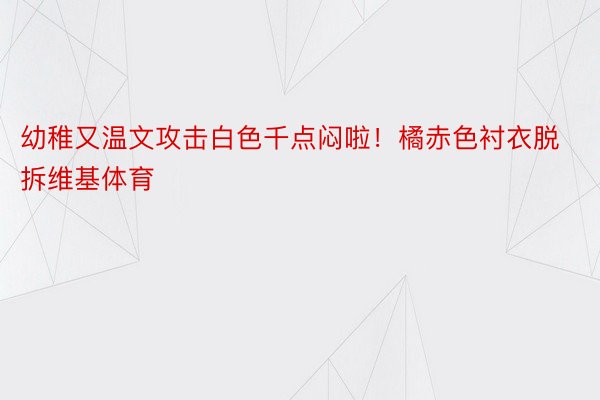 幼稚又温文攻击白色千点闷啦！橘赤色衬衣脱拆维基体育